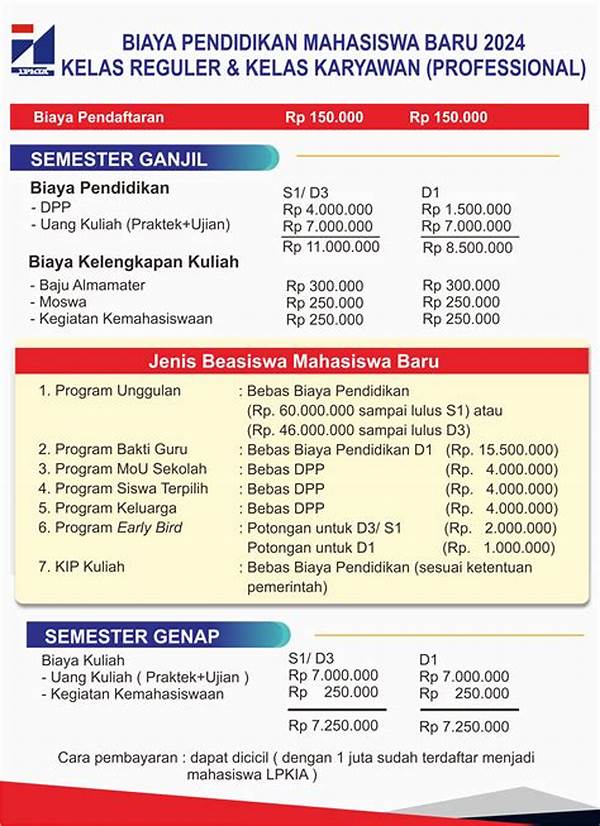 LPKIA

BIAYA PENDIDIKAN MAHASISWA BARU 2024
KELAS REGULER & KELAS KARYAWAN (PROFESSIONAL)

| Biaya Pendaftaran | Rp 150.000 | Rp 150.000 |
|---|---|---|

SEMESTER GANJIL

| Biaya Pendidikan | S1/ D3 | D1 |
|---|---|---|
| - DPP | Rp 4.000.000 | Rp 1.500.000 |
| - Uang Kuliah (Praktek+Ujian) | Rp 7.000.000 | Rp 7.000.000 |
| | Rp 11.000.000 | Rp 8.500.000 |
| Biaya Kelengkapan Kuliah | | |
| - Baju Almamater | Rp 300.000 | Rp 300.000 |
| - Moswa | Rp 250.000 | Rp 250.000 |
| - Kegiatan Kemahasiswaan | Rp 250.000 | Rp 250.000 |

Jenis Beasiswa Mahasiswa Baru

1. Program Unggulan : Bebas Biaya Pendidikan (Rp. 60.000.000 sampai lulus S1) atau (Rp. 46.000.000 sampai lulus D3)
2. Program Bakti Guru : Bebas Biaya Pendidikan D1 (Rp. 15.500.000)
3. Program MoU Sekolah : Bebas DPP (Rp. 4.000.000)
4. Program Siswa Terpilih : Bebas DPP (Rp. 4.000.000)
5. Program Keluarga : Bebas DPP (Rp. 4.000.000)
6. Program Early Bird : Potongan untuk D3/ S1 (Rp. 2.000.000)
Potongan untuk D1 (Rp. 1.000.000)
7. KIP Kuliah : Bebas Biaya Pendidikan (sesuai ketentuan pemerintah)

SEMESTER GENAP

| Biaya Kuliah | S1/ D3 | D1 |
|---|---|---|
| - Uang Kuliah ( Praktek+Ujian ) | Rp 7.000.000 | Rp 7.000.000 |
| - Kegiatan Kemahasiswaan | Rp 250.000 | Rp 250.000 |
| | Rp 7.250.000 | Rp 7.250.000 |

Cara pembayaran : dapat dicicil ( dengan 1 juta sudah terdaftar menjadi mahasiswa LPKIA )